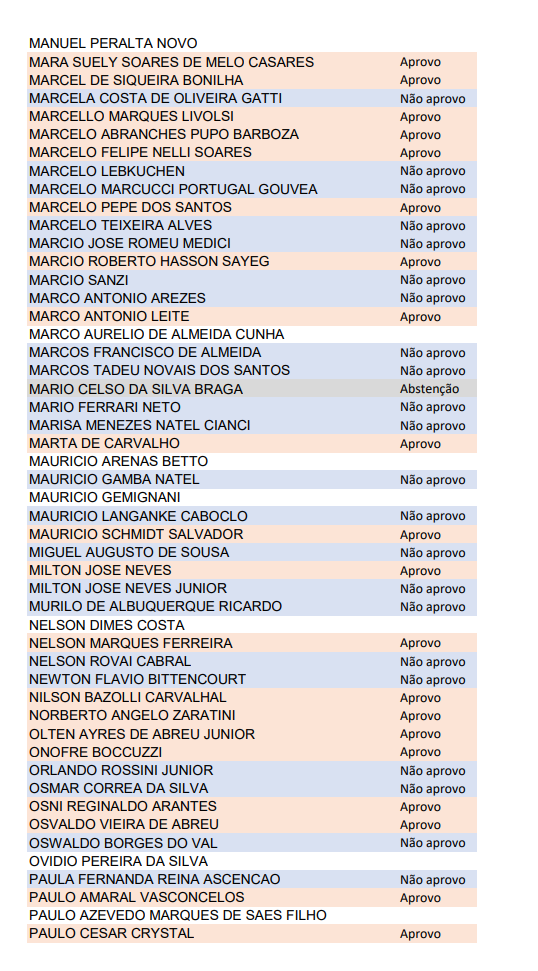 | | |
|---|---|
| MANUEL PERALTA NOVO | |
| MARA SUELY SOARES DE MELO CASARES | Aprovo |
| MARCEL DE SIQUEIRA BONILHA | Aprovo |
| MARCELA COSTA DE OLIVEIRA GATTI | Não aprovo |
| MARCELLO MARQUES LIVOLSI | Aprovo |
| MARCELO ABRANCHES PUPO BARBOZA | Aprovo |
| MARCELO FELIPE NELLI SOARES | Aprovo |
| MARCELO LEBKUCHEN | Não aprovo |
| MARCELO MARCUCCI PORTUGAL GOUVEA | Não aprovo |
| MARCELO PEPE DOS SANTOS | Aprovo |
| MARCELO TEIXEIRA ALVES | Não aprovo |
| MARCIO JOSE ROMEU MEDICI | Não aprovo |
| MARCIO ROBERTO HASSON SAYEG | Aprovo |
| MARCIO SANZI | Não aprovo |
| MARCO ANTONIO AREZES | Não aprovo |
| MARCO ANTONIO LEITE | Aprovo |
| MARCO AURELIO DE ALMEIDA CUNHA | |
| MARCOS FRANCISCO DE ALMEIDA | Não aprovo |
| MARCOS TADEU NOVAIS DOS SANTOS | Não aprovo |
| MARIO CELSO DA SILVA BRAGA | Abstenção |
| MARIO FERRARI NETO | Não aprovo |
| MARISA MENEZES NATEL CIANCI | Não aprovo |
| MARTA DE CARVALHO | Aprovo |
| MAURICIO ARENAS BETTO | |
| MAURICIO GAMBA NATEL | Não aprovo |
| MAURICIO GEMIGNANI | |
| MAURICIO LANGANKE CABOCLO | Não aprovo |
| MAURICIO SCHMIDT SALVADOR | Aprovo |
| MIGUEL AUGUSTO DE SOUSA | Não aprovo |
| MILTON JOSE NEVES | Aprovo |
| MILTON JOSE NEVES JUNIOR | Não aprovo |
| MURILO DE ALBUQUERQUE RICARDO | Não aprovo |
| NELSON DIMES COSTA | |
| NELSON MARQUES FERREIRA | Aprovo |
| NELSON ROVAI CABRAL | Não aprovo |
| NEWTON FLAVIO BITTENCOURT | Não aprovo |
| NILSON BAZOLLI CARVALHAL | Aprovo |
| NORBERTO ANGELO ZARATINI | Aprovo |
| OLTEN AYRES DE ABREU JUNIOR | Aprovo |
| ONOFRE BOCCUZZI | Aprovo |
| ORLANDO ROSSINI JUNIOR | Não aprovo |
| OSMAR CORREA DA SILVA | Não aprovo |
| OSNI REGINALDO ARANTES | Aprovo |
| OSVALDO VIEIRA DE ABREU | Aprovo |
| OSWALDO BORGES DO VAL | Não aprovo |
| OVIDIO PEREIRA DA SILVA | |
| PAULA FERNANDA REINA ASCENCAO | Não aprovo |
| PAULO AMARAL VASCONCELOS | Aprovo |
| PAULO AZEVEDO MARQUES DE SAES FILHO | |
| PAULO CESAR CRYSTAL | Aprovo |